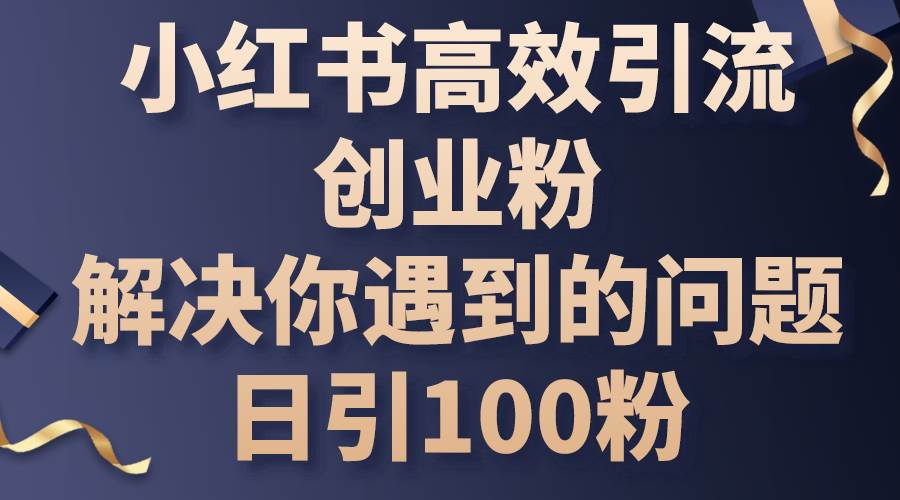 小红书高效引流
创业粉
解决你遇到的问题
日引100粉